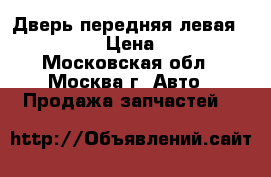 Дверь передняя левая
Цена
Московская обл
Москва г Авто
Продажа запчастей

http://Объявлений.сайт